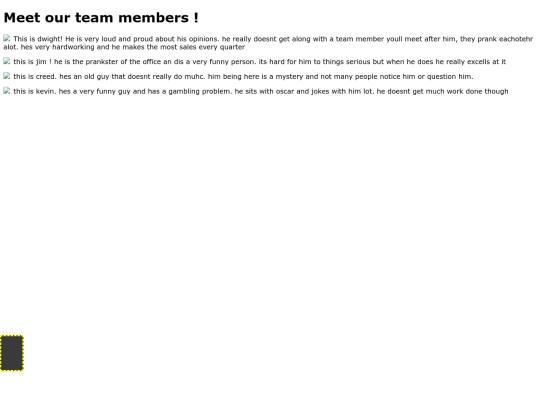 Meet our team members !

This is dwight! He is very loud and proud about his opinions. he really doesnt get along with a team member youll meet after him, they prank eachotehr alot. hes very hardworking and he makes the most sales every quarter

this is jim ! he is the prankster of the office an dis a very funny person. its hard for him to things serious but when he does he really excells at it

this is creed. hes an old guy that doesnt really do muhc. him being here is a mystery and not many people notice him or question him.

this is kevin. hes a very funny guy and has a gambling problem. he sits with oscar and jokes with him lot. he doesnt get much work done though